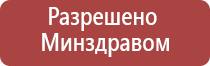 Разрешено
Минздравом